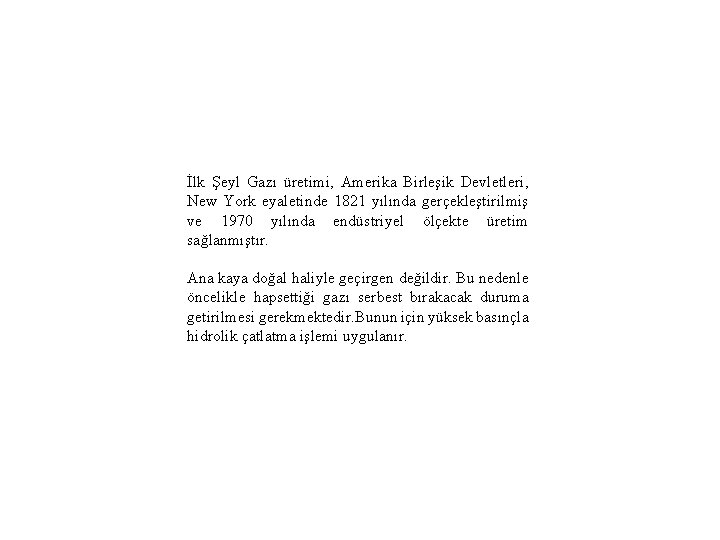 İlk Şeyl Gazı üretimi, Amerika Birleşik Devletleri, New York eyaletinde 1821 yılında gerçekleştirilmiş ve 1970 yılında endüstriyel ölçekte üretim sağlanmıştır.

Ana kaya doğal haliyle geçirgen değildir. Bu nedenle öncelikle hapsettiği gazı serbest bırakacak duruma getirilmesi gerekmektedir.Bunun için yüksek basınçla hidrolik çatlatma işlemi uygulanır.